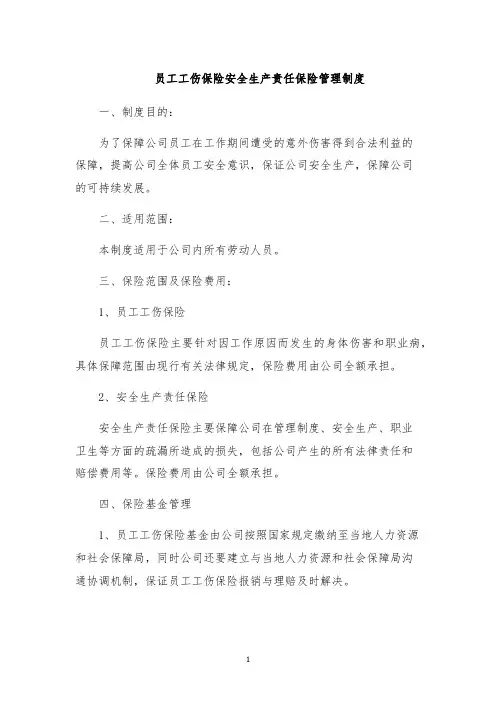 员工工伤保险安全生产责任保险管理制度

一、制度目的：

为了保障公司员工在工作期间遭受的意外伤害得到合法利益的保障，提高公司全体员工安全意识，保证公司安全生产，保障公司的可持续发展。

二、适用范围：

本制度适用于公司内所有劳动人员。

三、保险范围及保险费用：

1、员工工伤保险

员工工伤保险主要针对因工作原因而发生的身体伤害和职业病，具体保障范围由现行有关法律规定，保险费用由公司全额承担。

2、安全生产责任保险

安全生产责任保险主要保障公司在管理制度、安全生产、职业卫生等方面的疏漏所造成的损失，包括公司产生的所有法律责任和赔偿费用等。保险费用由公司全额承担。

四、保险基金管理

1、员工工伤保险基金由公司按照国家规定缴纳至当地人力资源和社会保障局，同时公司还要建立与当地人力资源和社会保障局沟通协调机制，保证员工工伤保险报销与理赔及时解决。

1